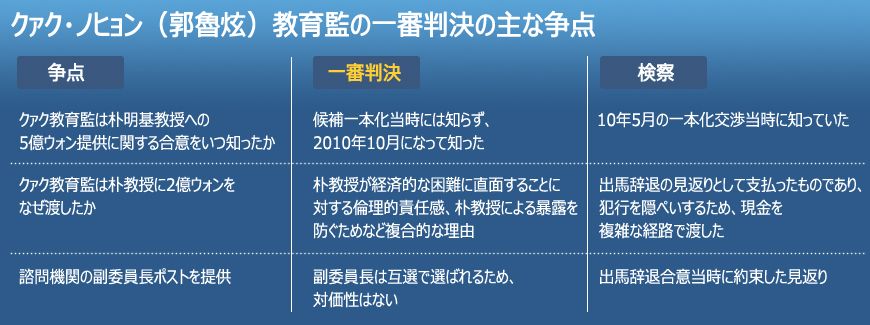 クァク・ノヒョン（郭魯炫）教育監の一審判決の主な争点

| 争点 | 一審判決 | 検察 |
|---|---|---|
| クァク教育監は朴明基教授への5億ウォン提供に関する合意をいつ知ったか | 候補一本化当時には知らず、2010年10月になって知った | 10年5月の一本化交渉当時に知っていた |
| クァク教育監は朴教授に2億ウォンをなぜ渡したか | 朴教授が経済的な困難に直面することに対する倫理的責任感、朴教授による暴露を防ぐためなど複合的な理由 | 出馬辞退の見返りとして支払ったものであり、犯行を隠ぺいするため、現金を複雑な経路で渡した |
| 諮問機関の副委員長ポストを提供 | 副委員長は互選で選ばれるため、対価性はない | 出馬辞退合意当時に約束した見返り |